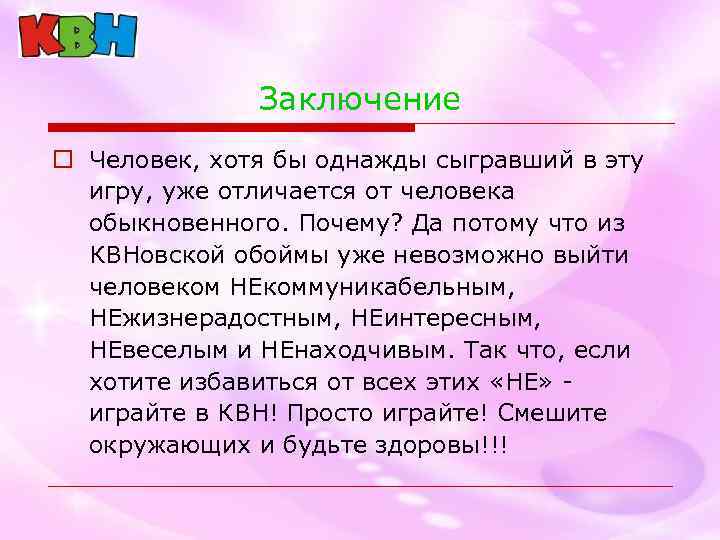 КВН

Заключение

Человек, хотя бы однажды сыгравший в эту игру, уже отличается от человека обыкновенного. Почему? Да потому что из КВНовской обоймы уже невозможно выйти человеком НЕкоммуникабельным, НЕжизнерадостным, НЕинтересным, НЕвеселым и НЕнаходчивым. Так что, если хотите избавиться от всех этих «НЕ» - играйте в КВН! Просто играйте! Смешите окружающих и будьте здоровы!!!